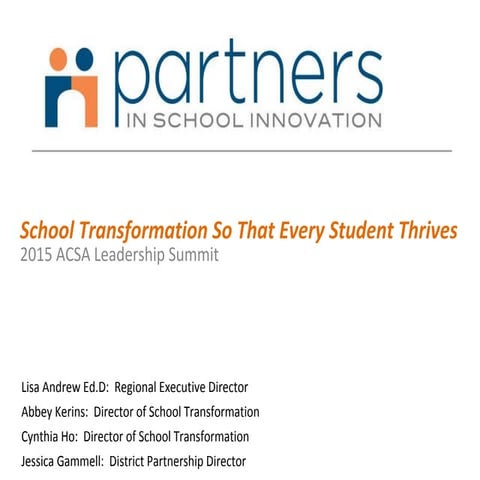 partners
IN SCHOOL INNOVATION

School Transformation So That Every Student Thrives
2015 ACSA Leadership Summit

Lisa Andrew Ed.D: Regional Executive Director
Abbey Kerins: Director of School Transformation
Cynthia Ho: Director of School Transformation
Jessica Gammell: District Partnership Director